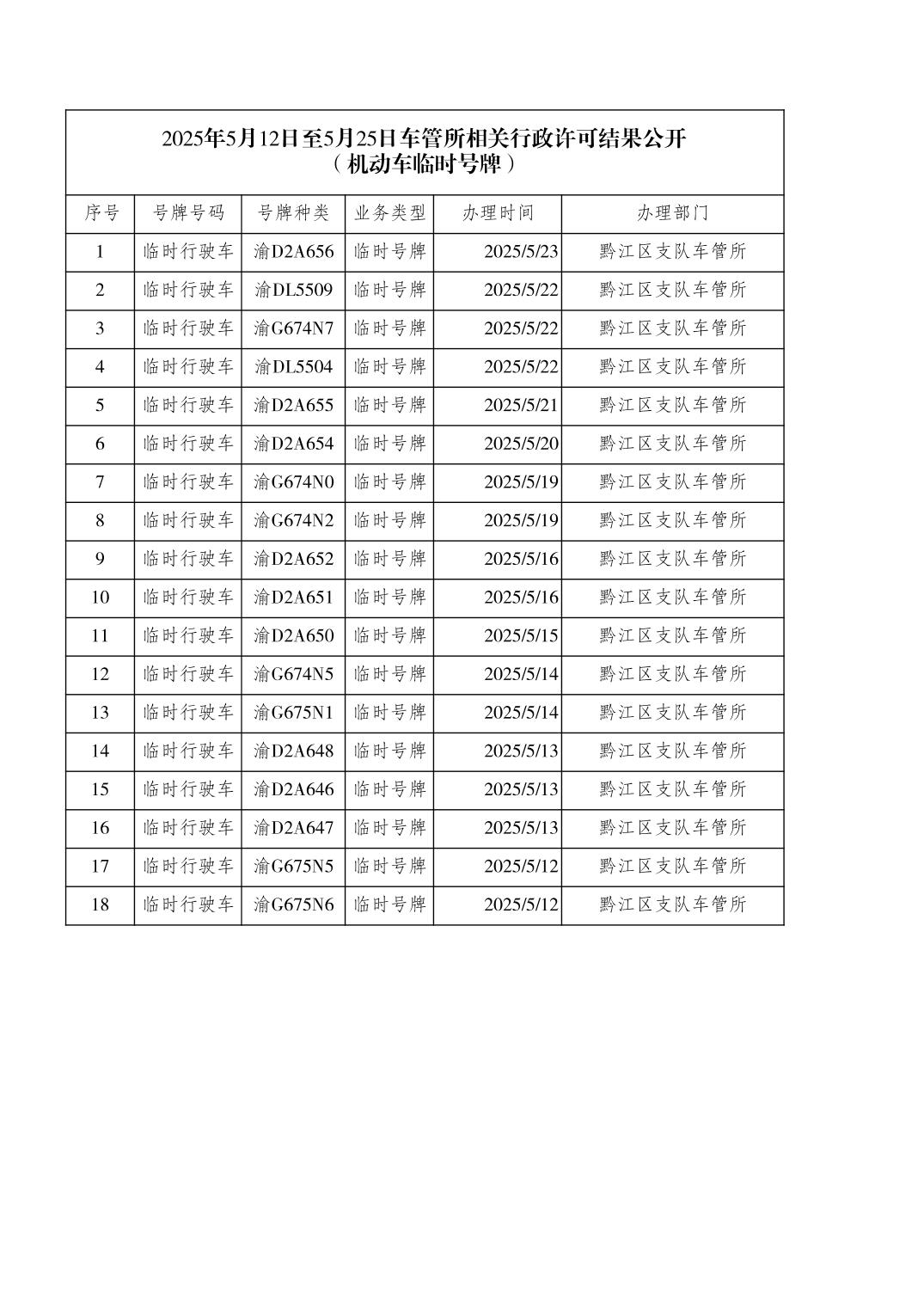 2025年5月12日至5月25日车管所相关行政许可结果公开
（机动车临时号牌）

| 序号 | 号牌号码 | 号牌种类 | 业务类型 | 办理时间 | 办理部门 |
|---|---|---|---|---|---|
| 1 | 临时行驶车 | 渝D2A656 | 临时号牌 | 2025/5/23 | 黔江区支队车管所 |
| 2 | 临时行驶车 | 渝DL5509 | 临时号牌 | 2025/5/22 | 黔江区支队车管所 |
| 3 | 临时行驶车 | 渝G674N7 | 临时号牌 | 2025/5/22 | 黔江区支队车管所 |
| 4 | 临时行驶车 | 渝DL5504 | 临时号牌 | 2025/5/22 | 黔江区支队车管所 |
| 5 | 临时行驶车 | 渝D2A655 | 临时号牌 | 2025/5/21 | 黔江区支队车管所 |
| 6 | 临时行驶车 | 渝D2A654 | 临时号牌 | 2025/5/20 | 黔江区支队车管所 |
| 7 | 临时行驶车 | 渝G674N0 | 临时号牌 | 2025/5/19 | 黔江区支队车管所 |
| 8 | 临时行驶车 | 渝G674N2 | 临时号牌 | 2025/5/19 | 黔江区支队车管所 |
| 9 | 临时行驶车 | 渝D2A652 | 临时号牌 | 2025/5/16 | 黔江区支队车管所 |
| 10 | 临时行驶车 | 渝D2A651 | 临时号牌 | 2025/5/16 | 黔江区支队车管所 |
| 11 | 临时行驶车 | 渝D2A650 | 临时号牌 | 2025/5/15 | 黔江区支队车管所 |
| 12 | 临时行驶车 | 渝G674N5 | 临时号牌 | 2025/5/14 | 黔江区支队车管所 |
| 13 | 临时行驶车 | 渝G675N1 | 临时号牌 | 2025/5/14 | 黔江区支队车管所 |
| 14 | 临时行驶车 | 渝D2A648 | 临时号牌 | 2025/5/13 | 黔江区支队车管所 |
| 15 | 临时行驶车 | 渝D2A646 | 临时号牌 | 2025/5/13 | 黔江区支队车管所 |
| 16 | 临时行驶车 | 渝D2A647 | 临时号牌 | 2025/5/13 | 黔江区支队车管所 |
| 17 | 临时行驶车 | 渝G675N5 | 临时号牌 | 2025/5/12 | 黔江区支队车管所 |
| 18 | 临时行驶车 | 渝G675N6 | 临时号牌 | 2025/5/12 | 黔江区支队车管所 |